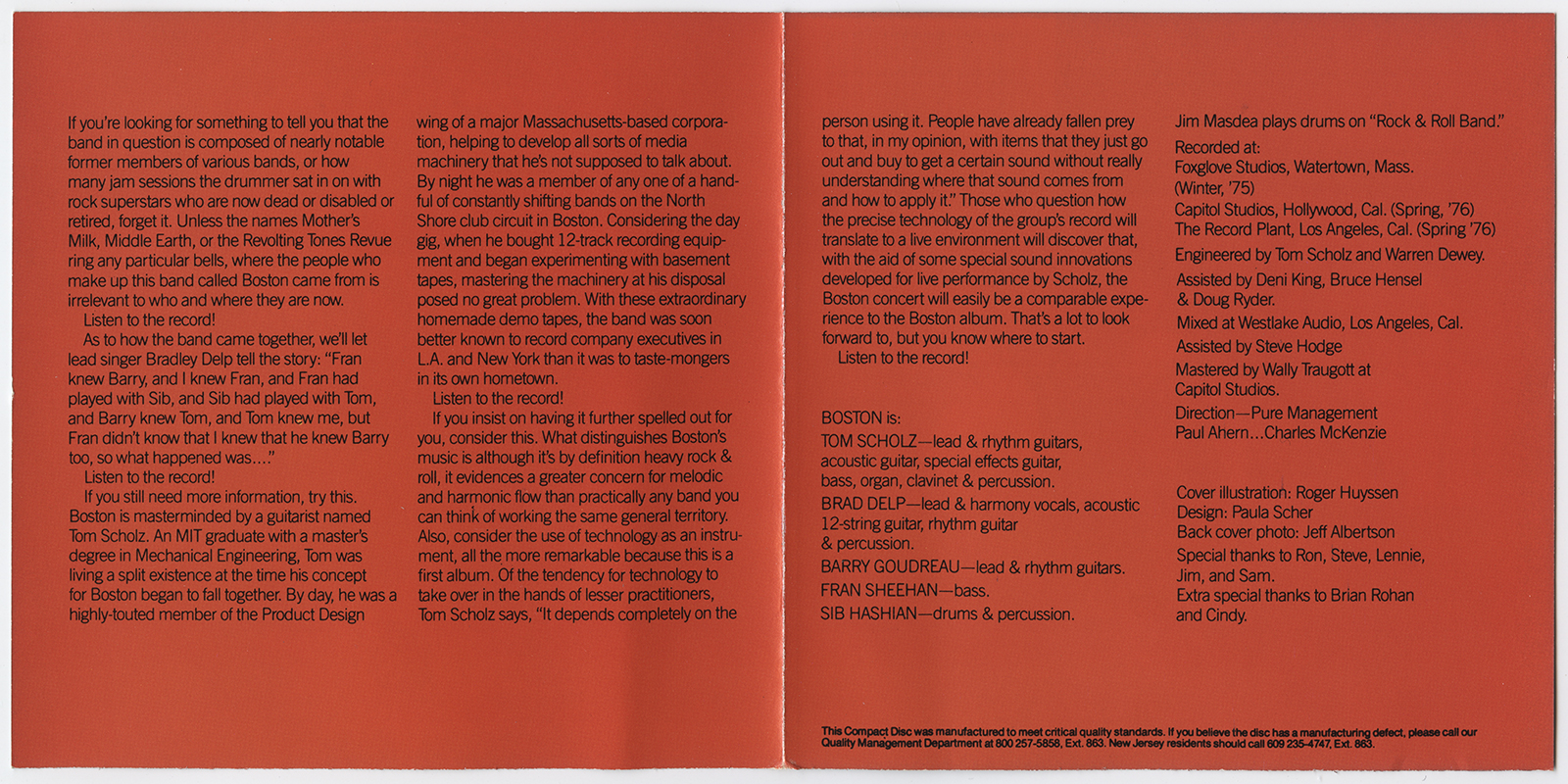 If you're looking for something to tell you that the band in question is composed of nearly notable former members of various bands, or how many jam sessions the drummer sat in on with rock superstars who are now dead or disabled or retired, forget it. Unless the names Mother's Milk, Middle Earth, or the Revolting Tones Revue ring any particular bells, where the people who make up this band called Boston came from is irrelevant to who and where they are now.

Listen to the record!

As to how the band came together, we'll let lead singer Bradley Delp tell the story: "Fran knew Barry, and I knew Fran, and Fran had played with Sib, and Sib had played with Tom, and Barry knew Tom, and Tom knew me, but Fran didn't know that I knew that he knew Barry too, so what happened was...."

Listen to the record!

If you still need more information, try this. Boston is masterminded by a guitarist named Tom Scholz. An MIT graduate with a master's degree in Mechanical Engineering, Tom was living a split existence at the time his concept for Boston began to fall together. By day, he was a highly-touted member of the Product Design wing of a major Massachusetts-based corporation, helping to develop all sorts of media machinery that he's not supposed to talk about. By night he was a member of any one of a handful of constantly shifting bands on the North Shore club circuit in Boston. Considering the day gig, when he bought 12-track recording equipment and began experimenting with basement tapes, mastering the machinery at his disposal posed no great problem. With these extraordinary homemade demo tapes, the band was soon better known to record company executives in L.A. and New York than it was to taste-mongers in its own hometown.

Listen to the record!

If you insist on having it further spelled out for you, consider this. What distinguishes Boston's music is although it's by definition heavy rock & roll, it evidences a greater concern for melodic and harmonic flow than practically any band you can think of working the same general territory. Also, consider the use of technology as an instrument, all the more remarkable because this is a first album. Of the tendency for technology to take over in the hands of lesser practitioners, Tom Scholz says, "It depends completely on the person using it. People have already fallen prey to that, in my opinion, with items that they just go out and buy to get a certain sound without really understanding where that sound comes from and how to apply it." Those who question how the precise technology of the group's record will translate to a live environment will discover that, with the aid of some special sound innovations developed for live performance by Scholz, the Boston concert will easily be a comparable experience to the Boston album. That's a lot to look forward to, but you know where to start.

Listen to the record!

BOSTON is:
TOM SCHOLZ—lead & rhythm guitars, acoustic guitar, special effects guitar, bass, organ, clavinet & percussion.
BRAD DELP—lead & harmony vocals, acoustic 12-string guitar, rhythm guitar & percussion.
BARRY GOUDREAU—lead & rhythm guitars.
FRAN SHEEHAN—bass.
SIB HASHIAN—drums & percussion.

Jim Masdea plays drums on "Rock & Roll Band."
Recorded at:
Foxglove Studios, Watertown, Mass. (Winter, '75)
Capitol Studios, Hollywood, Cal. (Spring, '76)
The Record Plant, Los Angeles, Cal. (Spring '76)
Engineered by Tom Scholz and Warren Dewey.
Assisted by Deni King, Bruce Hensel & Doug Ryder.
Mixed at Westlake Audio, Los Angeles, Cal.
Assisted by Steve Hodge
Mastered by Wally Traugott at Capitol Studios.
Direction—Pure Management
Paul Ahern...Charles McKenzie

Cover illustration: Roger Huyssen
Design: Paula Scher
Back cover photo: Jeff Albertson
Special thanks to Ron, Steve, Lennie, Jim, and Sam.
Extra special thanks to Brian Rohan and Cindy.

This Compact Disc was manufactured to meet critical quality standards. If you believe the disc has a manufacturing defect, please call our Quality Management Department at 800 257-5858, Ext. 863. New Jersey residents should call 609 235-4747, Ext. 863.